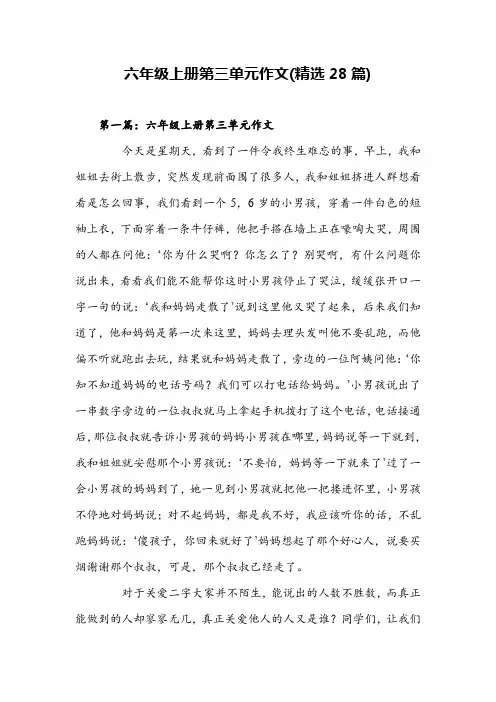 六年级上册第三单元作文(精选 28 篇)

第一篇：六年级上册第三单元作文

今天是星期天，看到了一件令我终生难忘的事，早上，我和姐姐去街上散步，突然发现前面围了很多人，我和姐姐挤进人群想看看是怎么回事，我们看到一个 5，6 岁的小男孩，穿着一件白色的短袖上衣，下面穿着一条牛仔裤，他把手搭在墙上正在嚎啕大哭，周围的人都在问他：‘你为什么哭啊？你怎么了？别哭啊，有什么问题你说出来，看看我们能不能帮你这时小男孩停止了哭泣，缓缓张开口一字一句的说：‘我和妈妈走散了’说到这里他又哭了起来，后来我们知道了，他和妈妈是第一次来这里，妈妈去理头发叫他不要乱跑，而他偏不听就跑出去玩，结果就和妈妈走散了，旁边的一位阿姨问他：‘你知不知道妈妈的电话号码？我们可以打电话给妈妈。’小男孩说出了一串数字旁边的一位叔叔就马上拿起手机拨打了这个电话，电话接通后，那位叔叔就告诉小男孩的妈妈小男孩在哪里，妈妈说等一下就到，我和姐姐就安慰那个小男孩说：‘不要怕，妈妈等一下就来了’过了一会小男孩的妈妈到了，她一见到小男孩就把他一把搂进怀里，小男孩不停地对妈妈说：对不起妈妈，都是我不好，我应该听你的话，不乱跑妈妈说：‘傻孩子，你回来就好了’妈妈想起了那个好心人，说要买烟谢谢那个叔叔，可是，那个叔叔已经走了。

对于关爱二字大家并不陌生，能说出的人数不胜数，而真正能做到的人却寥寥无几，真正关爱他人的人又是谁？同学们，让我们